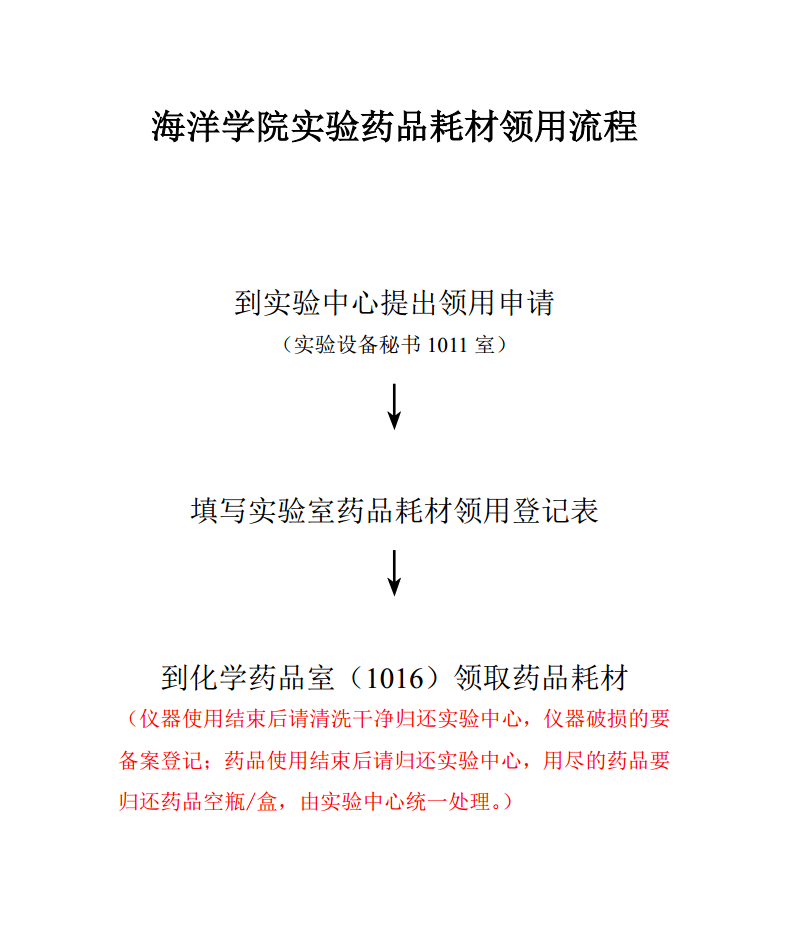 海洋学院实验药品耗材领用流程

到实验中心提出领用申请

（实验设备秘书 1011 室）

填写实验室药品耗材领用登记表

到化学药品室（1016）领取药品耗材

（仪器使用结束后请清洗干净归还实验中心，仪器破损的要备案登记；药品使用结束后请归还实验中心，用尽的药品要归还药品空瓶/盒，由实验中心统一处理。）